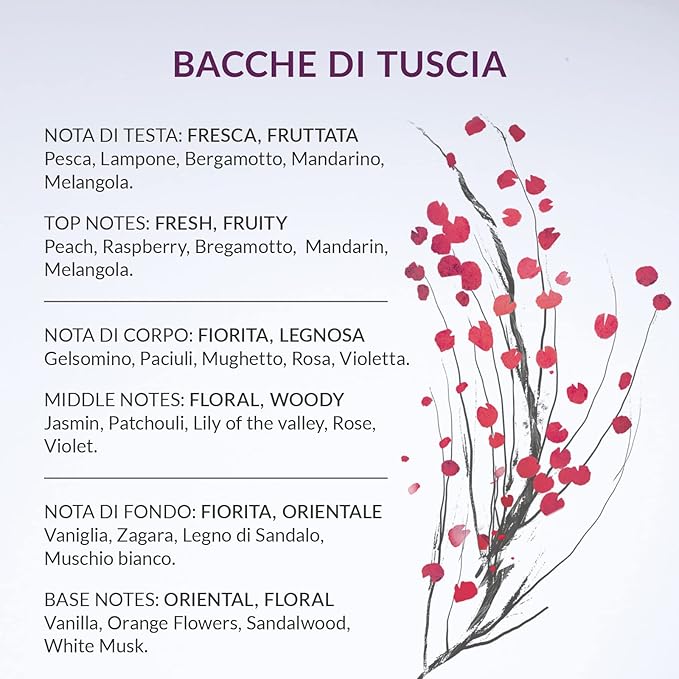 BACCHE DI TUSCIA

NOTA DI TESTA: FRESCA, FRUTTATA
Pesca, Lampone, Bergamotto, Mandarino, Melangola.

TOP NOTES: FRESH, FRUITY
Peach, Raspberry, Bregamotto, Mandarin, Melangola.

NOTA DI CORPO: FIORITA, LEGNOSA
Gelsomino, Paciuli, Mughetto, Rosa, Violetta.

MIDDLE NOTES: FLORAL, WOODY
Jasmin, Patchouli, Lily of the valley, Rose, Violet.

NOTA DI FONDO: FIORITA, ORIENTALE
Vaniglia, Zagara, Legno di Sandalo, Muschio bianco.

BASE NOTES: ORIENTAL, FLORAL
Vanilla, Orange Flowers, Sandalwood, White Musk.